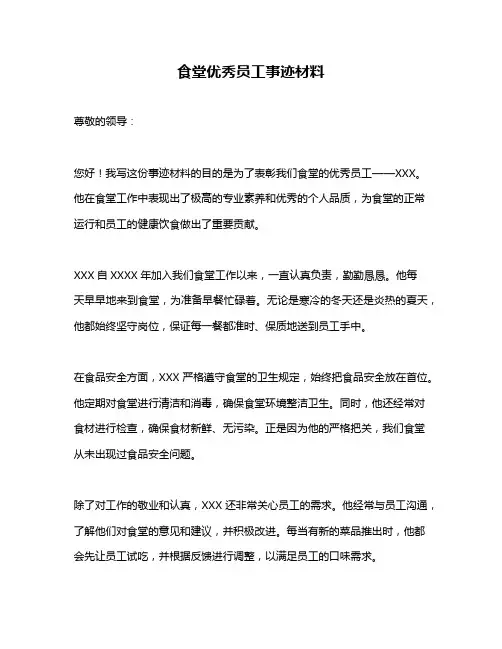 食堂优秀员工事迹材料

尊敬的领导：

您好！我写这份事迹材料的目的是为了表彰我们食堂的优秀员工——XXX。他在食堂工作中表现出了极高的专业素养和优秀的个人品质，为食堂的正常运行和员工的健康饮食做出了重要贡献。

XXX 自 XXXX 年加入我们食堂工作以来，一直认真负责，勤勤恳恳。他每天早早地来到食堂，为准备早餐忙碌着。无论是寒冷的冬天还是炎热的夏天，他都始终坚守岗位，保证每一餐都准时、保质地送到员工手中。

在食品安全方面，XXX 严格遵守食堂的卫生规定，始终把食品安全放在首位。他定期对食堂进行清洁和消毒，确保食堂环境整洁卫生。同时，他还经常对食材进行检查，确保食材新鲜、无污染。正是因为他的严格把关，我们食堂从未出现过食品安全问题。

除了对工作的敬业和认真，XXX 还非常关心员工的需求。他经常与员工沟通，了解他们对食堂的意见和建议，并积极改进。每当有新的菜品推出时，他都会先让员工试吃，并根据反馈进行调整，以满足员工的口味需求。